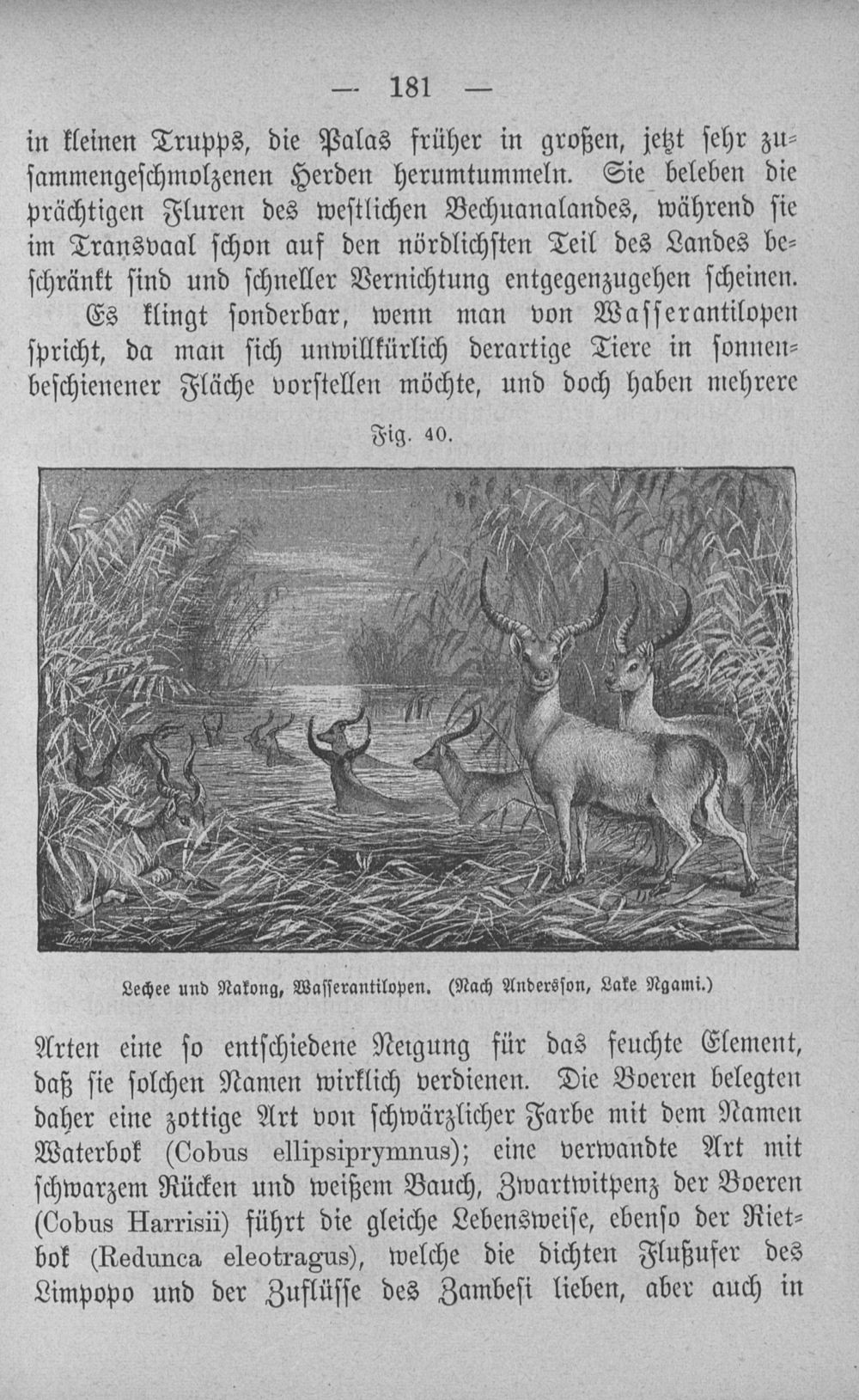 — 181 —

in kleinen Trupps, die Palas früher in großen, jetzt sehr zusammengeschmolzenen Herden herumtummeln. Sie beleben die prächtigen Fluren des westlichen Bechuanalandes, während sie im Transvaal schon auf den nördlichsten Teil des Landes beschränkt sind und schneller Vernichtung entgegenzugehen scheinen.

Es klingt sonderbar, wenn man von Wasserantilopen spricht, da man sich unwillkürlich derartige Tiere in sonnenbeschienener Fläche vorstellen möchte, und doch haben mehrere

Fig. 40.

Lechee und Nakong, Wasserantilopen. (Nach Andersson, Lake Ngami.)

Arten eine so entschiedene Neigung für das feuchte Element, daß sie solchen Namen wirklich verdienen. Die Boeren belegten daher eine zottige Art von schwärzlicher Farbe mit dem Namen Waterbok (Cobus ellipsiprymnus); eine verwandte Art mit schwarzem Rücken und weißem Bauch, Zwartwitpenz der Boeren (Cobus Harrisii) führt die gleiche Lebensweise, ebenso der Rietbok (Redunca eleotragus), welche die dichten Flußufer des Limpopo und der Zuflüsse des Zambesi lieben, aber auch in